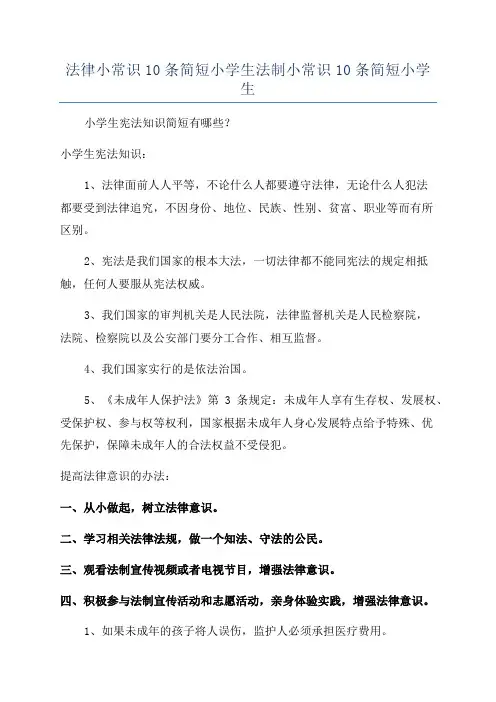 法律小常识10条简短小学生法制小常识10条简短小学生

小学生宪法知识简短有哪些?

小学生宪法知识:

1、法律面前人人平等,不论什么人都要遵守法律,无论什么人犯法都要受到法律追究,不因身份、地位、民族、性别、贫富、职业等而有所区别。

2、宪法是我们国家的根本大法,一切法律都不能同宪法的规定相抵触,任何人要服从宪法权威。

3、我们国家的审判机关是人民法院,法律监督机关是人民检察院,法院、检察院以及公安部门要分工合作、相互监督。

4、我们国家实行的是依法治国。

5、《未成年人保护法》第 3 条规定:未成年人享有生存权、发展权、受保护权、参与权等权利,国家根据未成年人身心发展特点给予特殊、优先保护,保障未成年人的合法权益不受侵犯。

提高法律意识的办法:

一、从小做起,树立法律意识。

二、学习相关法律法规,做一个知法、守法的公民。

三、观看法制宣传视频或者电视节目,增强法律意识。

四、积极参与法制宣传活动和志愿活动,亲身体验实践,增强法律意识。

1、如果未成年的孩子将人误伤,监护人必须承担医疗费用。